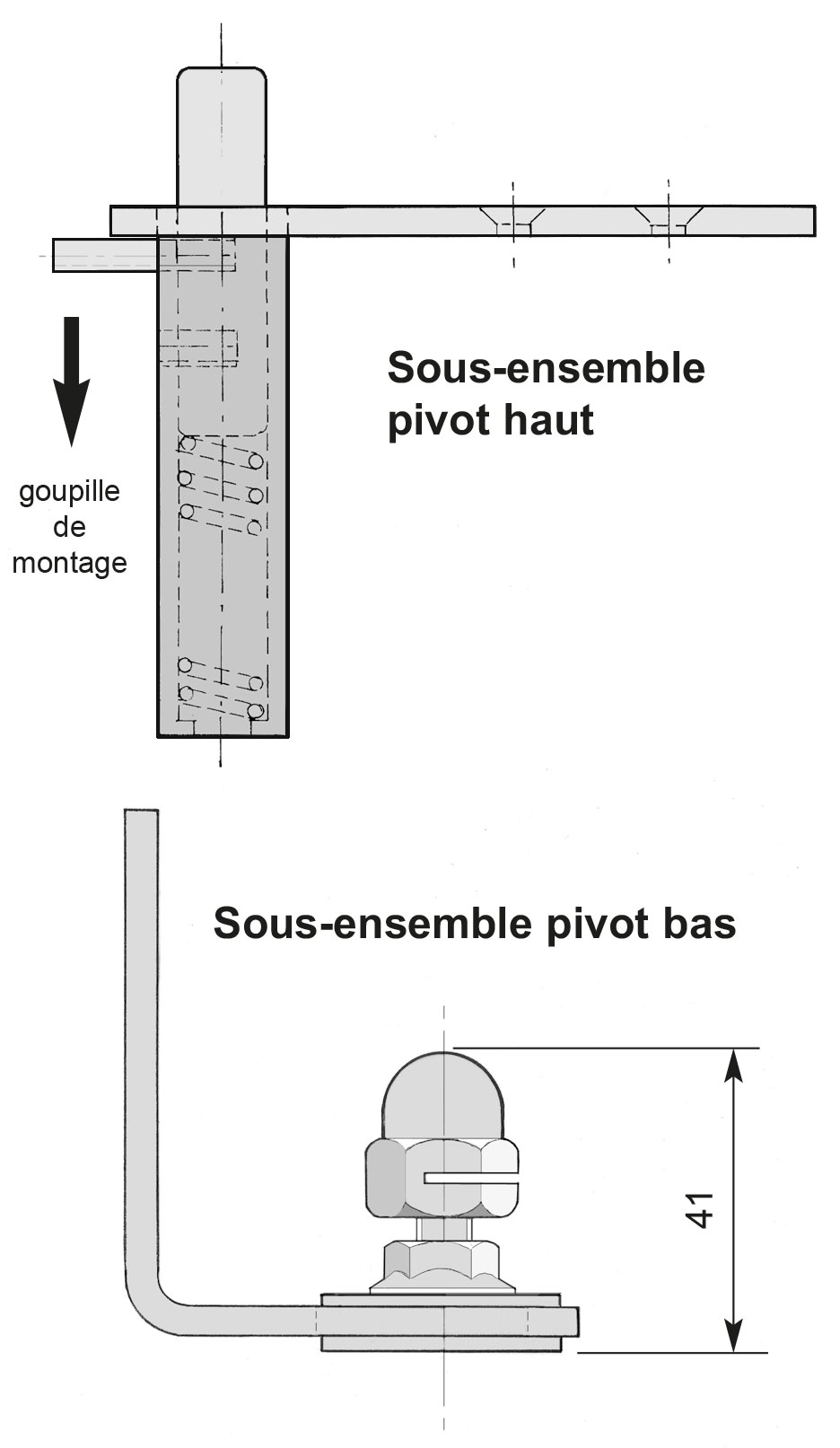 Sous-ensemble pivot haut

goupille de montage

Sous-ensemble pivot bas

41